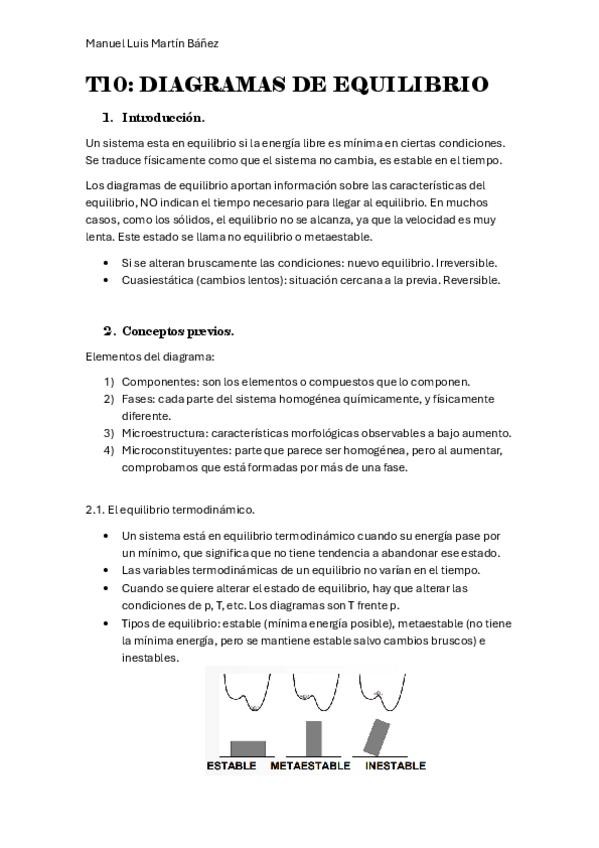 Manuel Luis Martín Báñez

T10: DIAGRAMAS DE EQUILIBRIO

1. Introducción.

Un sistema esta en equilibrio si la energía libre es mínima en ciertas condiciones. Se traduce físicamente como que el sistema no cambia, es estable en el tiempo.

Los diagramas de equilibrio aportan información sobre las características del equilibrio, NO indican el tiempo necesario para llegar al equilibrio. En muchos casos, como los sólidos, el equilibrio no se alcanza, ya que la velocidad es muy lenta. Este estado se llama no equilibrio o metaestable.

• Si se alteran bruscamente las condiciones: nuevo equilibrio. Irreversible.
• Cuasiestática (cambios lentos): situación cercana a la previa. Reversible.

2. Conceptos previos.

Elementos del diagrama:

1) Componentes: son los elementos o compuestos que lo componen.
2) Fases: cada parte del sistema homogénea químicamente, y físicamente diferente.
3) Microestructura: características morfológicas observables a bajo aumento.
4) Microconstituyentes: parte que parece ser homogénea, pero al aumentar, comprobamos que está formadas por más de una fase.

2.1. El equilibrio termodinámico.

• Un sistema está en equilibrio termodinámico cuando su energía pase por un mínimo, que significa que no tiene tendencia a abandonar ese estado.
• Las variables termodinámicas de un equilibrio no varían en el tiempo.
• Cuando se quiere alterar el estado de equilibrio, hay que alterar las condiciones de p, T, etc. Los diagramas son T frente p.
• Tipos de equilibrio: estable (mínima energía posible), metaestable (no tiene la mínima energía, pero se mantiene estable salvo cambios bruscos) e inestables.

ESTABLE METAESTABLE INESTABLE